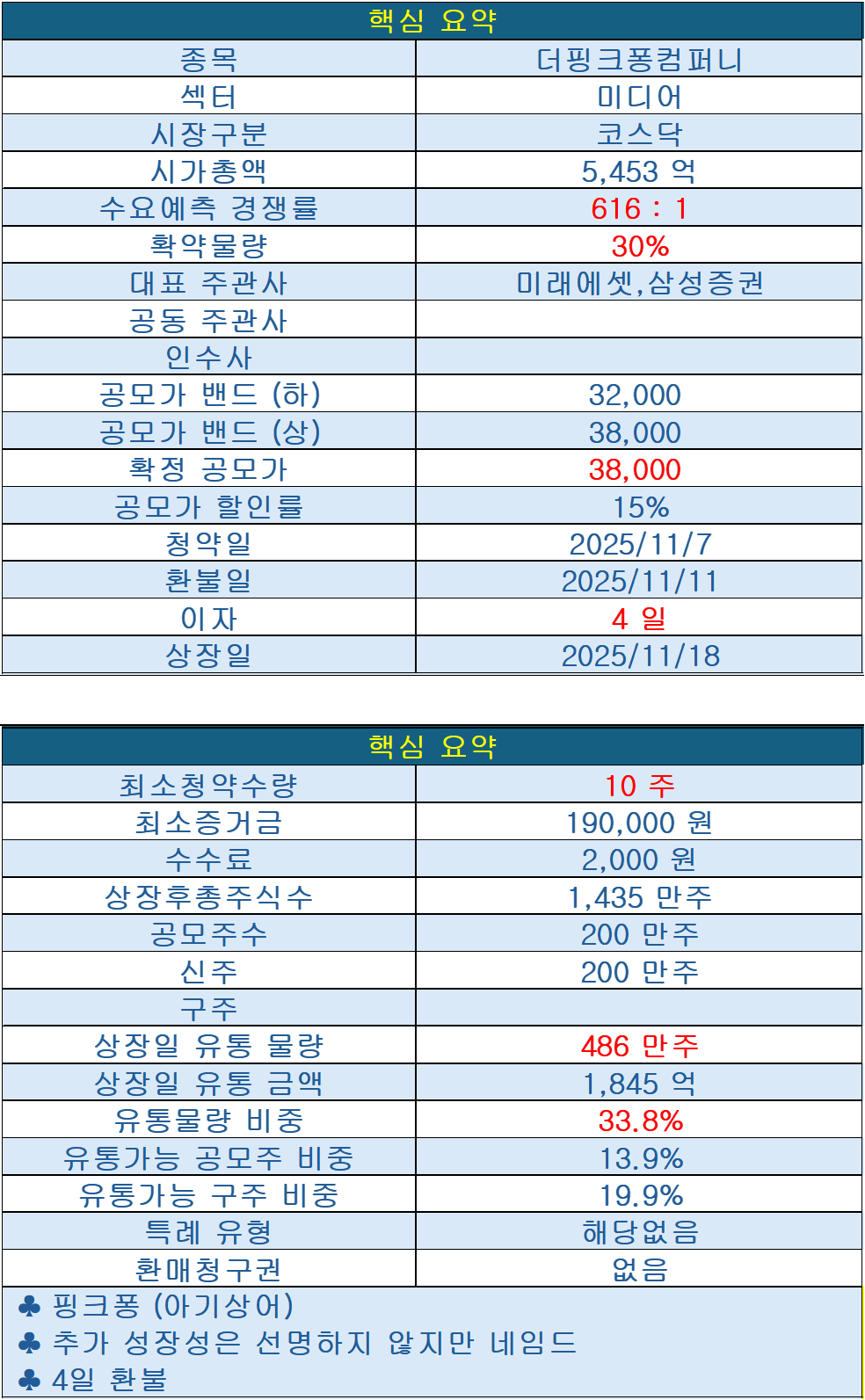 | 핵심 요약 | |
|---|---|
| 종목 | 더핑크퐁컴퍼니 |
| 섹터 | 미디어 |
| 시장구분 | 코스닥 |
| 시가총액 | 5,453 억 |
| 수요예측 경쟁률 | 616 : 1 |
| 확약물량 | 30% |
| 대표 주관사 | 미래에셋,삼성증권 |
| 공동 주관사 | |
| 인수사 | |
| 공모가 밴드 (하) | 32,000 |
| 공모가 밴드 (상) | 38,000 |
| 확정 공모가 | 38,000 |
| 공모가 할인률 | 15% |
| 청약일 | 2025/11/7 |
| 환불일 | 2025/11/11 |
| 이자 | 4 일 |
| 상장일 | 2025/11/18 |

| 핵심 요약 | |
|---|---|
| 최소청약수량 | 10 주 |
| 최소증거금 | 190,000 원 |
| 수수료 | 2,000 원 |
| 상장후총주식수 | 1,435 만주 |
| 공모주수 | 200 만주 |
| 신주 | 200 만주 |
| 구주 | |
| 상장일 유통 물량 | 486 만주 |
| 상장일 유통 금액 | 1,845 억 |
| 유통물량 비중 | 33.8% |
| 유통가능 공모주 비중 | 13.9% |
| 유통가능 구주 비중 | 19.9% |
| 특례 유형 | 해당없음 |
| 환매청구권 | 없음 |

♣ 핑크퐁 (아기상어)
♣ 추가 성장성은 선명하지 않지만 네임드
♣ 4일 환불